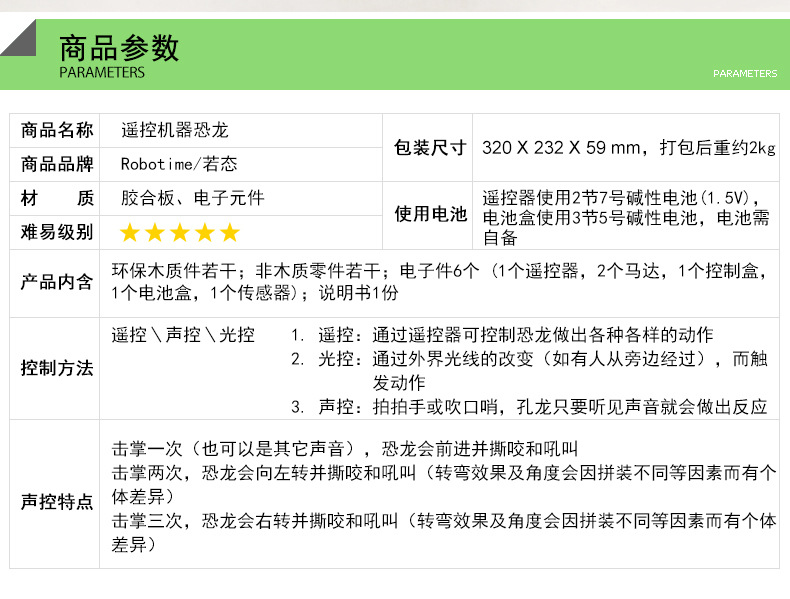 商品参数
PARAMETERS

PARAMETERS

商品名称 遥控机器恐龙
商品品牌 Robotime/若态
材　质 胶合板、电子元件
难易级别 ★★★★★
包装尺寸 320 X 232 X 59 mm，打包后重约2kg
使用电池 遥控器使用2节7号碱性电池（1.5V），电池盒使用3节5号碱性电池，电池需自备

产品内含 环保木质件若干；非木质零件若干；电子件6个（1个遥控器，2个马达，1个控制盒，1个电池盒，1个传感器）；说明书1份

控制方法 遥控＼声控＼光控
1. 遥控：通过遥控器可控制恐龙做出各种各样的动作
2. 光控：通过外界光线的改变（如有人从旁边经过），而触发动作
3. 声控：拍拍手或吹口哨，孔龙只要听见声音就会做出反应

声控特点
击掌一次（也可以是其它声音），恐龙会前进并撕咬和吼叫
击掌两次，恐龙会向左转并撕咬和吼叫（转弯效果及角度会因拼装不同等因素而有个体差异）
击掌三次，恐龙会右转并撕咬和吼叫（转弯效果及角度会因拼装不同等因素而有个体差异）